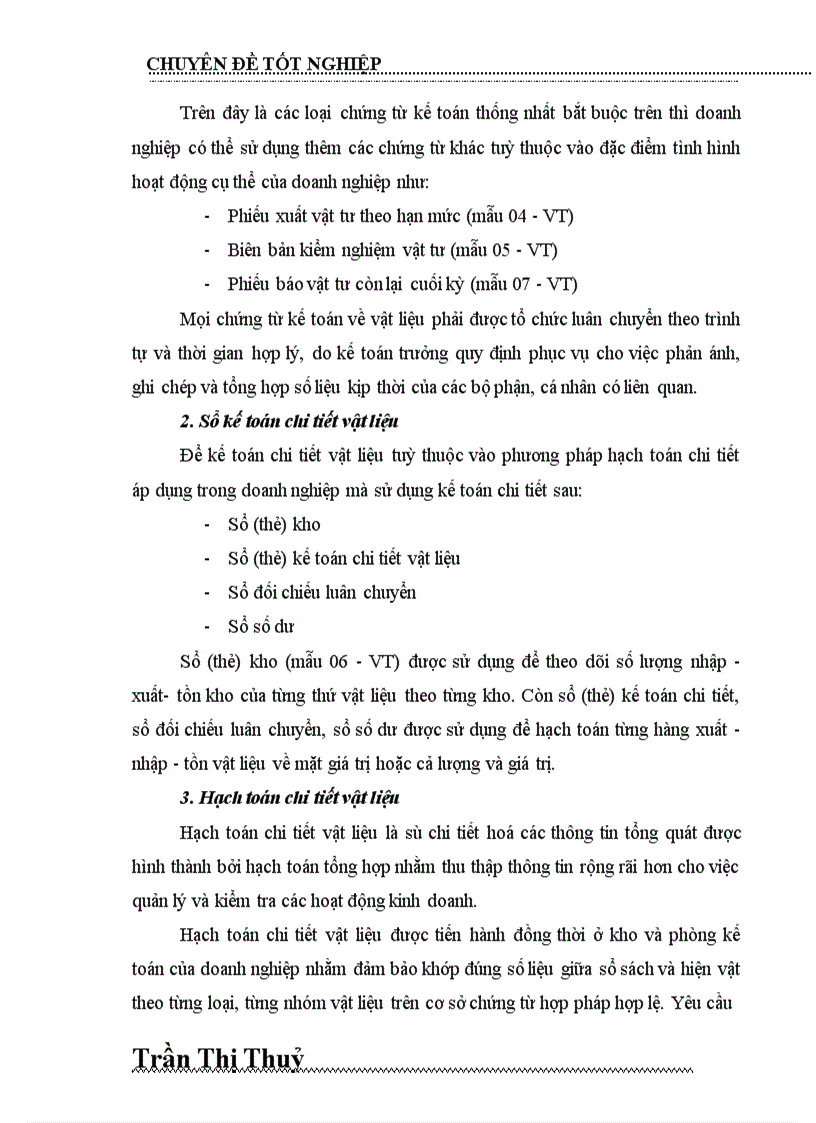 CHUYÊN ĐỀ TỐT NGHIỆP

Trên đây là các loại chứng từ kế toán thống nhất bắt buộc trên thì doanh nghiệp có thể sử dụng thêm các chứng từ khác tuỳ thuộc vào đặc điểm tình hình hoạt động cụ thể của doanh nghiệp như:

- Phiếu xuất vật tư theo hạn mức (mẫu 04 - VT)
- Biên bản kiểm nghiệm vật tư (mẫu 05 - VT)
- Phiếu báo vật tư còn lại cuối kỳ (mẫu 07 - VT)

Mọi chứng từ kế toán về vật liệu phải được tổ chức luân chuyển theo trình tự và thời gian hợp lý, do kế toán trưởng quy định phục vụ cho việc phản ánh, ghi chép và tổng hợp số liệu kịp thời của các bộ phận, cá nhân có liên quan.

2. Sổ kế toán chi tiết vật liệu

Để kế toán chi tiết vật liệu tuỳ thuộc vào phương pháp hạch toán chi tiết áp dụng trong doanh nghiệp mà sử dụng kế toán chi tiết sau:

- Sổ (thẻ) kho
- Sổ (thẻ) kế toán chi tiết vật liệu
- Sổ đối chiếu luân chuyển
- Sổ số dư

Sổ (thẻ) kho (mẫu 06 - VT) được sử dụng để theo dõi số lượng nhập - xuất- tồn kho của từng thứ vật liệu theo từng kho. Còn sổ (thẻ) kế toán chi tiết, sổ đối chiếu luân chuyển, sổ số dư được sử dụng để hạch toán từng hàng xuất - nhập - tồn vật liệu về mặt giá trị hoặc cả lượng và giá trị.

3. Hạch toán chi tiết vật liệu

Hạch toán chi tiết vật liệu là sù chi tiết hoá các thông tin tổng quát được hình thành bởi hạch toán tổng hợp nhằm thu thập thông tin rộng rãi hơn cho việc quản lý và kiểm tra các hoạt động kinh doanh.

Hạch toán chi tiết vật liệu được tiến hành đồng thời ở kho và phòng kế toán của doanh nghiệp nhằm đảm bảo khớp đúng số liệu giữa sổ sách và hiện vật theo từng loại, từng nhóm vật liệu trên cơ sở chứng từ hợp pháp hợp lệ. Yêu cầu

Trần Thị Thuỷ